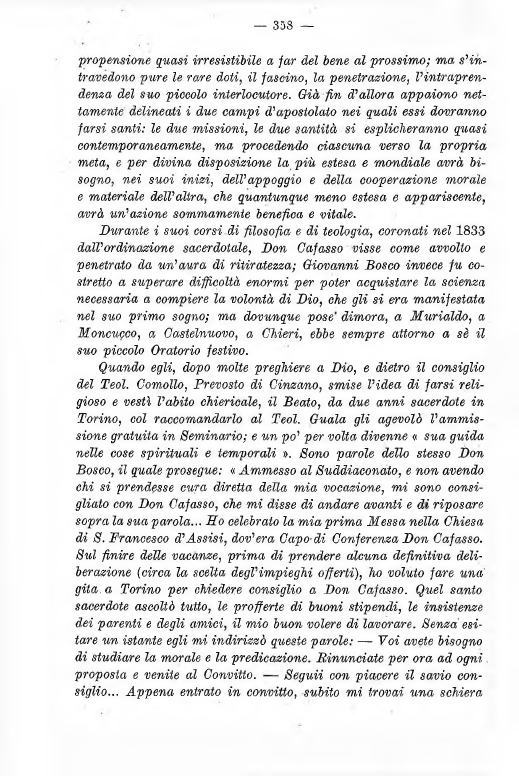 — 358 —

propensione quasi irresistibile a far del bene al prossimo; ma s'intravedono pure le rare doti, il fascino, la penetrazione, l'intraprendenza del suo piccolo interlocutore. Già fin d'allora appaiono nettamente delineati i due campi d'apostolato nei quali essi dovranno farsi santi: le due missioni, le due santità si esplicheranno quasi contemporaneamente, ma procedendo ciascuna verso la propria meta, e per divina disposizione la più estesa e mondiale avrà bisogno, nei suoi inizi, dell'appoggio e della cooperazione morale e materiale dell'altra, che quantunque meno estesa e appariscente, avrà un'azione sommamente benefica e vitale.

Durante i suoi corsi di filosofia e di teologia, coronati nel 1833 dall'ordinazione sacerdotale, Don Cafasso visse come avvolto e penetrato da un'aura di ritiratezza; Giovanni Bosco invece fu costretto a superare difficoltà enormi per poter acquistare la scienza necessaria a compiere la volontà di Dio, che gli si era manifestata nel suo primo sogno; ma dovunque pose' dimora, a Murialdo, a Moncucco, a Castelnuovo, a Chieri, ebbe sempre attorno a sè il suo piccolo Oratorio festivo.

Quando egli, dopo molte preghiere a Dio, e dietro il consiglio del Teol. Comollo, Prevosto di Cinzano, smise l'idea di farsi religioso e vestì l'abito chiericale, il Beato, da due anni sacerdote in Torino, col raccomandarlo al Teol. Guala gli agevolò l'ammissione gratuita in Seminario; e un po' per volta divenne « sua guida nelle cose spirituali e temporali ». Sono parole dello stesso Don Bosco, il quale prosegue: « Ammesso al Suddiaconato, e non avendo chi si prendesse cura diretta della mia vocazione, mi sono consigliato con Don Cafasso, che mi disse di andare avanti e di riposare sopra la sua parola... Ho celebrato la mia prima Messa nella Chiesa di S. Francesco d'Assisi, dov'era Capo di Conferenza Don Cafasso. Sul finire delle vacanze, prima di prendere alcuna definitiva deliberazione (circa la scelta degl'impieghi offerti), ho voluto fare una gita a Torino per chiedere consiglio a Don Cafasso. Quel santo sacerdote ascoltò tutto, le profferte di buoni stipendi, le insistenze dei parenti e degli amici, il mio buon volere di lavorare. Senza esitare un istante egli mi indirizzò queste parole: — Voi avete bisogno di studiare la morale e la predicazione. Rinunciate per ora ad ogni proposta e venite al Convitto. — Seguii con piacere il savio consiglio... Appena entrato in convitto, subito mi trovai una schiera